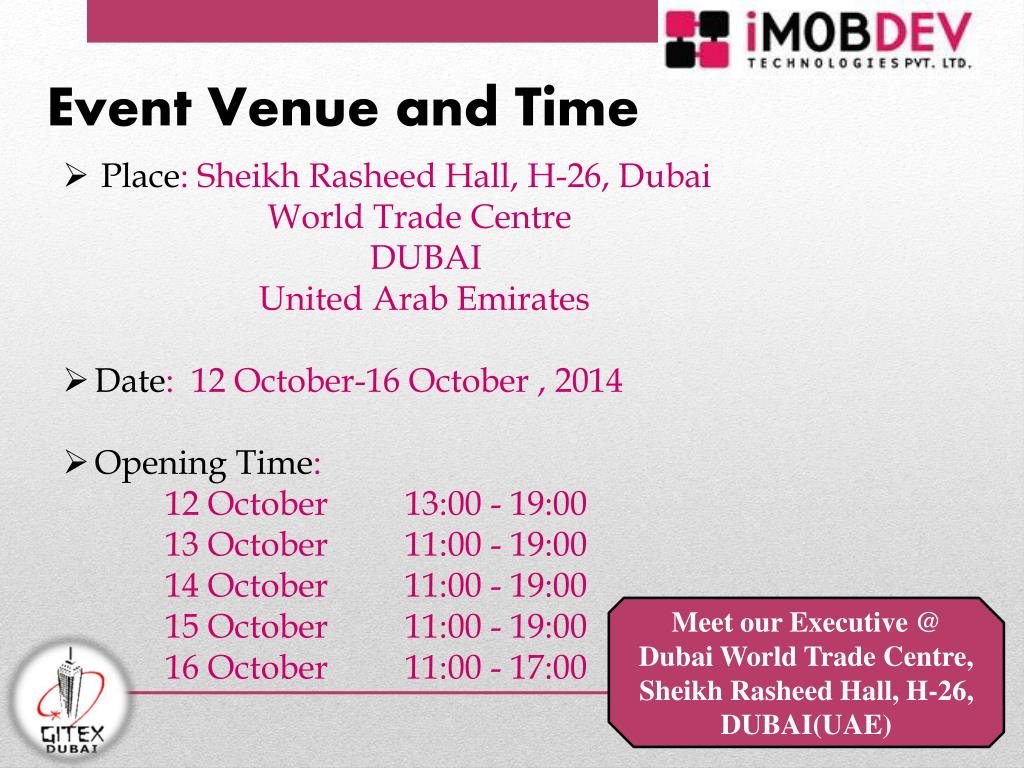 iMOBDEV
TECHNOLOGIES PVT. LTD.

Event Venue and Time

➢ Place: Sheikh Rasheed Hall, H-26, Dubai
World Trade Centre
DUBAI
United Arab Emirates

➢ Date: 12 October-16 October , 2014

➢ Opening Time:
12 October 13:00 - 19:00
13 October 11:00 - 19:00
14 October 11:00 - 19:00
15 October 11:00 - 19:00
16 October 11:00 - 17:00

Meet our Executive @
Dubai World Trade Centre,
Sheikh Rasheed Hall, H-26,
DUBAI(UAE)

GITEX
DUBAI